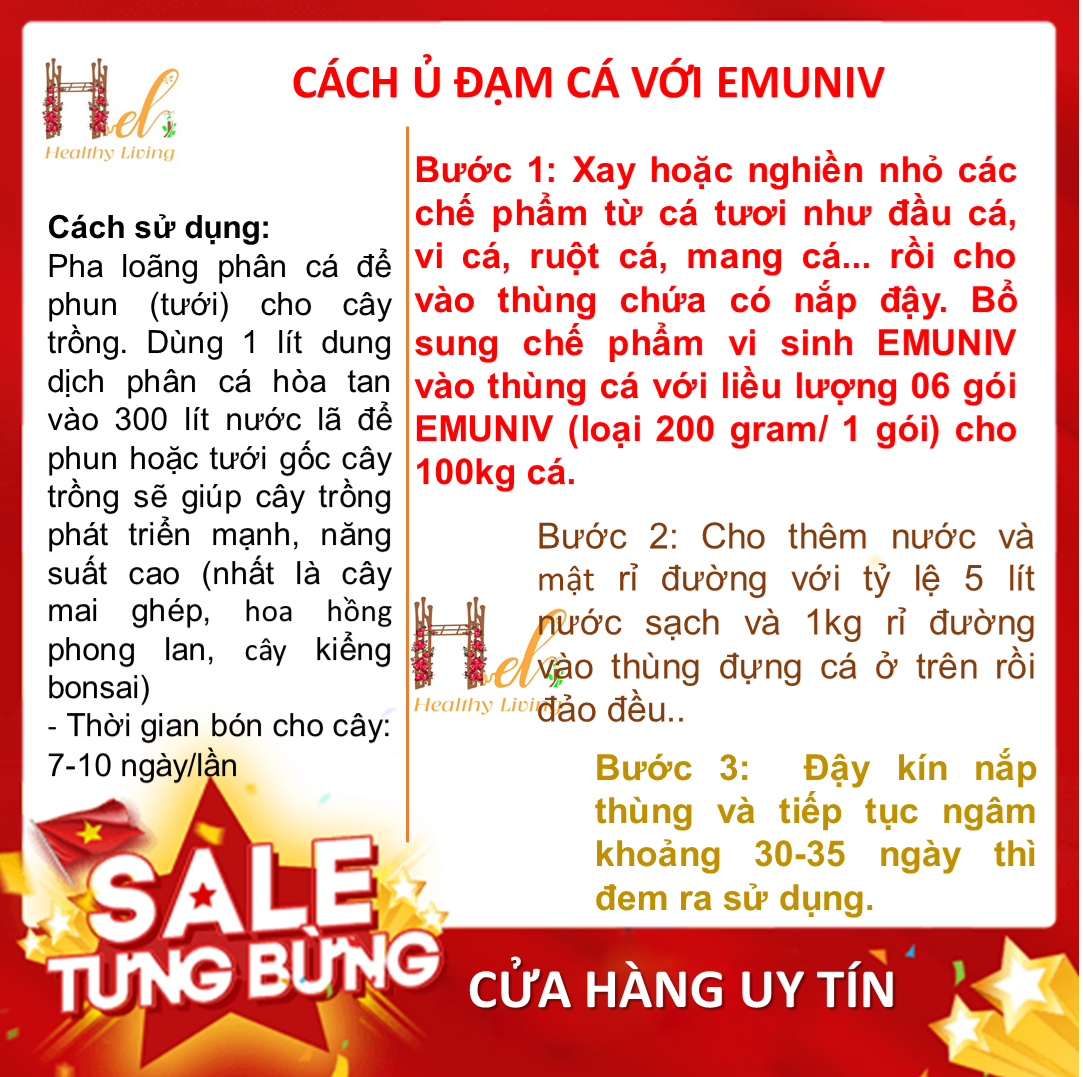 Hel
Healthy Living

CÁCH Ủ ĐẠM CÁ VỚI EMUNIV

Cách sử dụng:
Pha loãng phân cá để phun (tưới) cho cây trồng. Dùng 1 lít dung dịch phân cá hòa tan vào 300 lít nước lã để phun hoặc tưới gốc cây trồng sẽ giúp cây trồng phát triển mạnh, năng suất cao (nhất là cây mai ghép, hoa hồng phong lan, cây kiểng bonsai)
- Thời gian bón cho cây: 7-10 ngày/lần

Bước 1: Xay hoặc nghiền nhỏ các chế phẩm từ cá tươi như đầu cá, vi cá, ruột cá, mang cá... rồi cho vào thùng chứa có nắp đậy. Bổ sung chế phẩm vi sinh EMUNIV vào thùng cá với liều lượng 06 gói EMUNIV (loại 200 gram/ 1 gói) cho 100kg cá.

Bước 2: Cho thêm nước và mật rỉ đường với tỷ lệ 5 lít nước sạch và 1kg rỉ đường vào thùng đựng cá ở trên rồi đảo đều..

Hel
Healthy Living

Bước 3: Đậy kín nắp thùng và tiếp tục ngâm khoảng 30-35 ngày thì đem ra sử dụng.

SALE TƯNG BỪNG

CỬA HÀNG UY TÍN